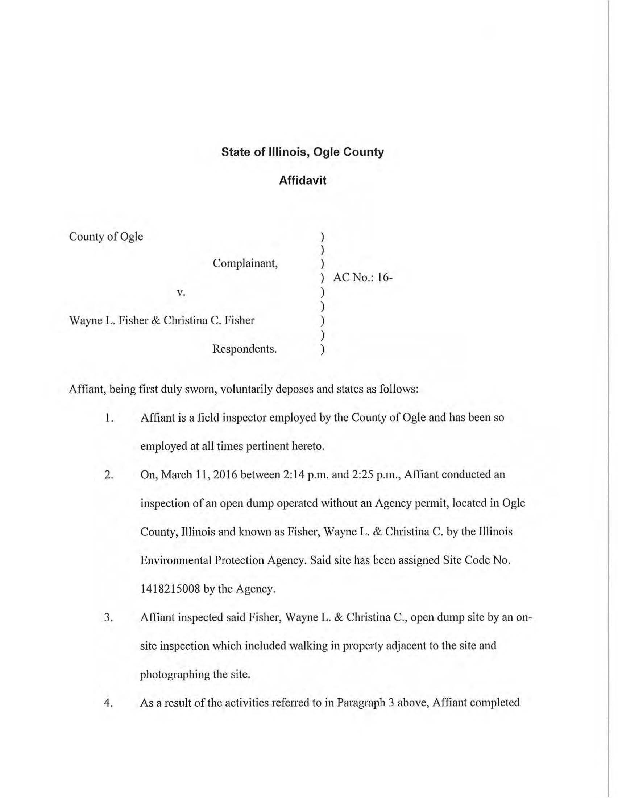 State of Illinois, Ogle County

Affidavit

County of Ogle )
)
Complainant, )
) AC No.: 16-
v. )
)
Wayne L. Fisher & Christina C. Fisher )
)
Respondents. )

Affiant, being first duly sworn, voluntarily deposes and states as follows:

1. Affiant is a field inspector employed by the County of Ogle and has been so employed at all times pertinent hereto.

2. On, March 11, 2016 between 2:14 p.m. and 2:25 p.m., Affiant conducted an inspection of an open dump operated without an Agency permit, located in Ogle County, Illinois and known as Fisher, Wayne L. & Christina C. by the Illinois Environmental Protection Agency. Said site has been assigned Site Code No. 1418215008 by the Agency.

3. Affiant inspected said Fisher, Wayne L. & Christina C., open dump site by an on-site inspection which included walking in property adjacent to the site and photographing the site.

4. As a result of the activities referred to in Paragraph 3 above, Affiant completed